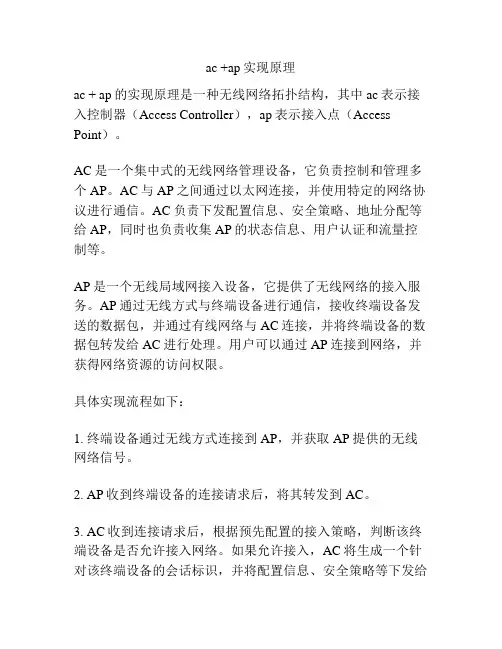 ac +ap 实现原理

ac + ap 的实现原理是一种无线网络拓扑结构，其中 ac 表示接入控制器（Access Controller），ap 表示接入点（Access Point）。

AC 是一个集中式的无线网络管理设备，它负责控制和管理多个 AP。AC 与 AP 之间通过以太网连接，并使用特定的网络协议进行通信。AC 负责下发配置信息、安全策略、地址分配等给 AP，同时也负责收集 AP 的状态信息、用户认证和流量控制等。

AP 是一个无线局域网接入设备，它提供了无线网络的接入服务。AP 通过无线方式与终端设备进行通信，接收终端设备发送的数据包，并通过有线网络与 AC 连接，并将终端设备的数据包转发给 AC 进行处理。用户可以通过 AP 连接到网络，并获得网络资源的访问权限。

具体实现流程如下：

1. 终端设备通过无线方式连接到 AP，并获取 AP 提供的无线网络信号。

2. AP 收到终端设备的连接请求后，将其转发到 AC。

3. AC 收到连接请求后，根据预先配置的接入策略，判断该终端设备是否允许接入网络。如果允许接入，AC 将生成一个针对该终端设备的会话标识，并将配置信息、安全策略等下发给